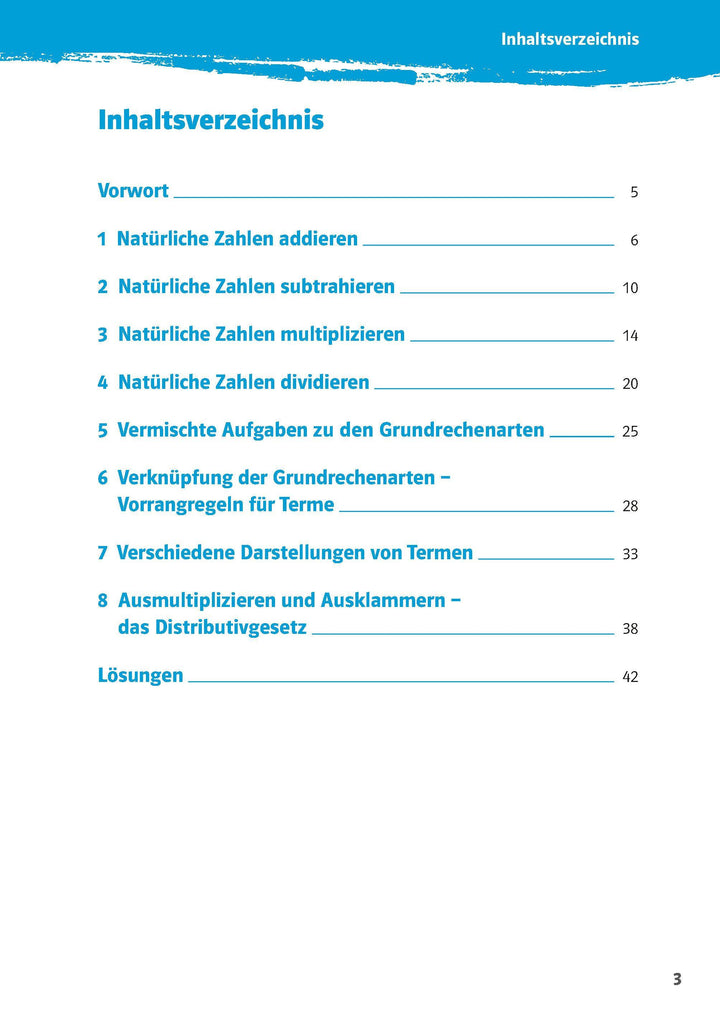 Inhaltsverzeichnis

Inhaltsverzeichnis

Vorwort 5

1 Natürliche Zahlen addieren 6

2 Natürliche Zahlen subtrahieren 10

3 Natürliche Zahlen multiplizieren 14

4 Natürliche Zahlen dividieren 20

5 Vermischte Aufgaben zu den Grundrechenarten 25

6 Verknüpfung der Grundrechenarten – Vorrangregeln für Terme 28

7 Verschiedene Darstellungen von Termen 33

8 Ausmultiplizieren und Ausklammern – das Distributivgesetz 38

Lösungen 42

3